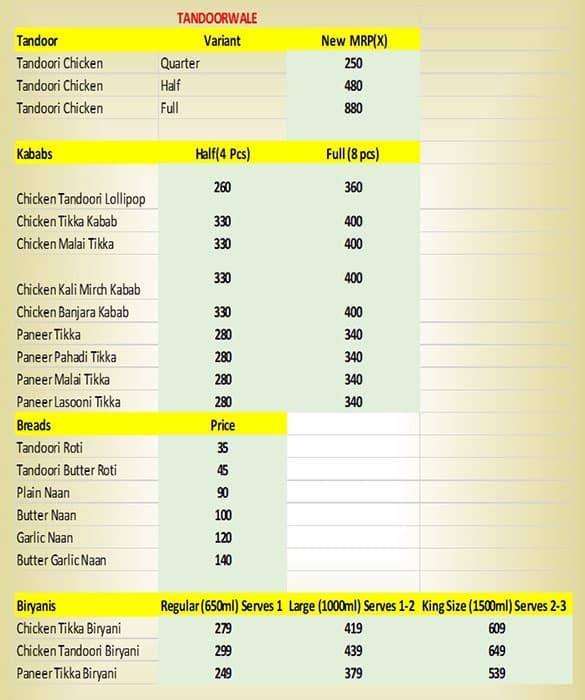 TANDOORWALE

| Tandoor | Variant | New MRP(X) |
|---|---|---|
| Tandoori Chicken | Quarter | 250 |
| Tandoori Chicken | Half | 480 |
| Tandoori Chicken | Full | 880 |

| Kababs | Half(4 Pcs) | Full (8 pcs) |
|---|---|---|
| Chicken Tandoori Lollipop | 260 | 360 |
| Chicken Tikka Kabab | 330 | 400 |
| Chicken Malai Tikka | 330 | 400 |
| Chicken Kali Mirch Kabab | 330 | 400 |
| Chicken Banjara Kabab | 330 | 400 |
| Paneer Tikka | 280 | 340 |
| Paneer Pahadi Tikka | 280 | 340 |
| Paneer Malai Tikka | 280 | 340 |
| Paneer Lasooni Tikka | 280 | 340 |

| Breads | Price |
|---|---|
| Tandoori Roti | 35 |
| Tandoori Butter Roti | 45 |
| Plain Naan | 90 |
| Butter Naan | 100 |
| Garlic Naan | 120 |
| Butter Garlic Naan | 140 |

| Biryanis | Regular (650ml) Serves 1 | Large (1000ml) Serves 1-2 | King Size (1500ml) Serves 2-3 |
|---|---|---|---|
| Chicken Tikka Biryani | 279 | 419 | 609 |
| Chicken Tandoori Biryani | 299 | 439 | 649 |
| Paneer Tikka Biryani | 249 | 379 | 539 |